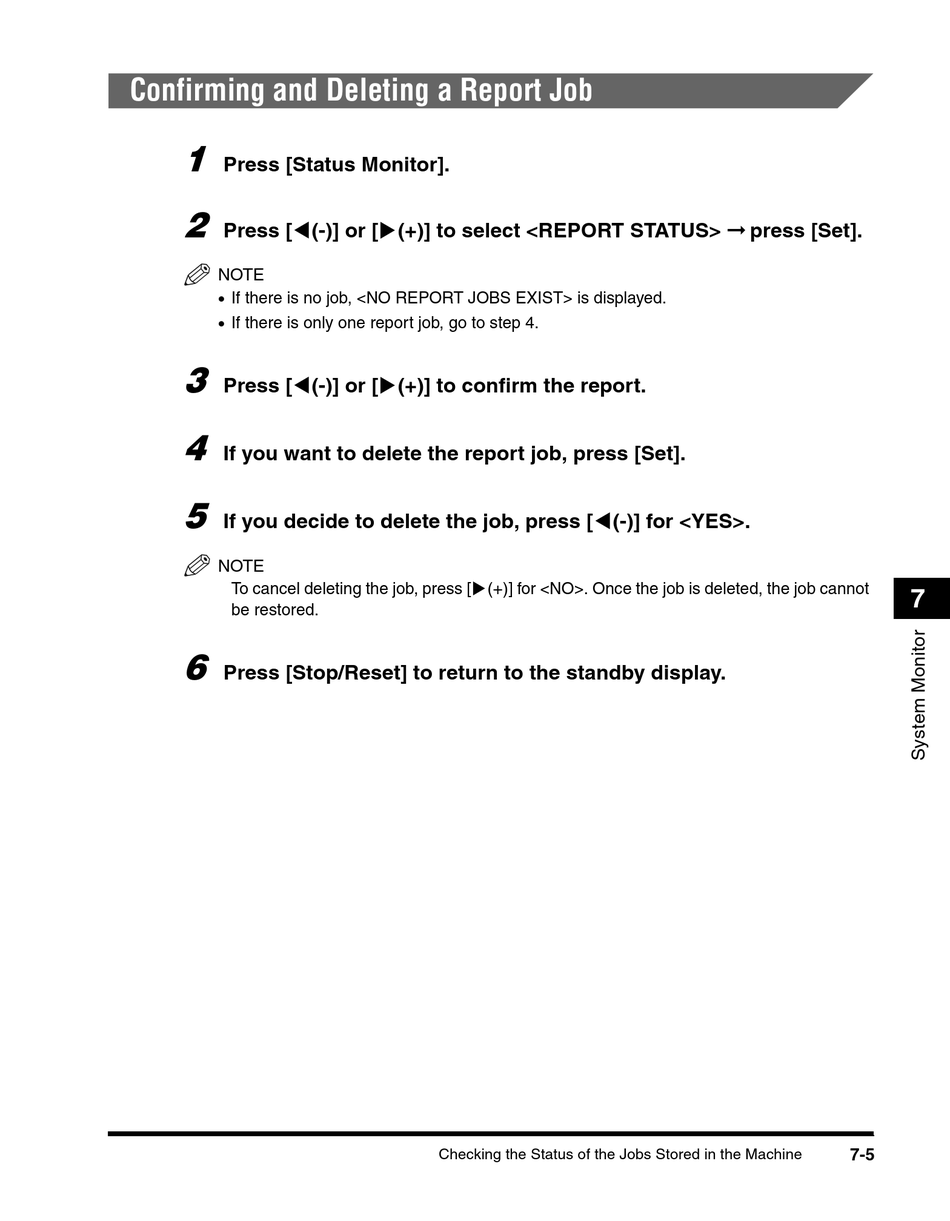 Confirming and Deleting a Report Job

1 Press [Status Monitor].

2 Press [◀(-)] or [▶(+)] to select <REPORT STATUS> → press [Set].

NOTE
• If there is no job, <NO REPORT JOBS EXIST> is displayed.
• If there is only one report job, go to step 4.

3 Press [◀(-)] or [▶(+)] to confirm the report.

4 If you want to delete the report job, press [Set].

5 If you decide to delete the job, press [◀(-)] for <YES>.

NOTE
To cancel deleting the job, press [▶(+)] for <NO>. Once the job is deleted, the job cannot be restored.

6 Press [Stop/Reset] to return to the standby display.

7
System Monitor

Checking the Status of the Jobs Stored in the Machine 7-5